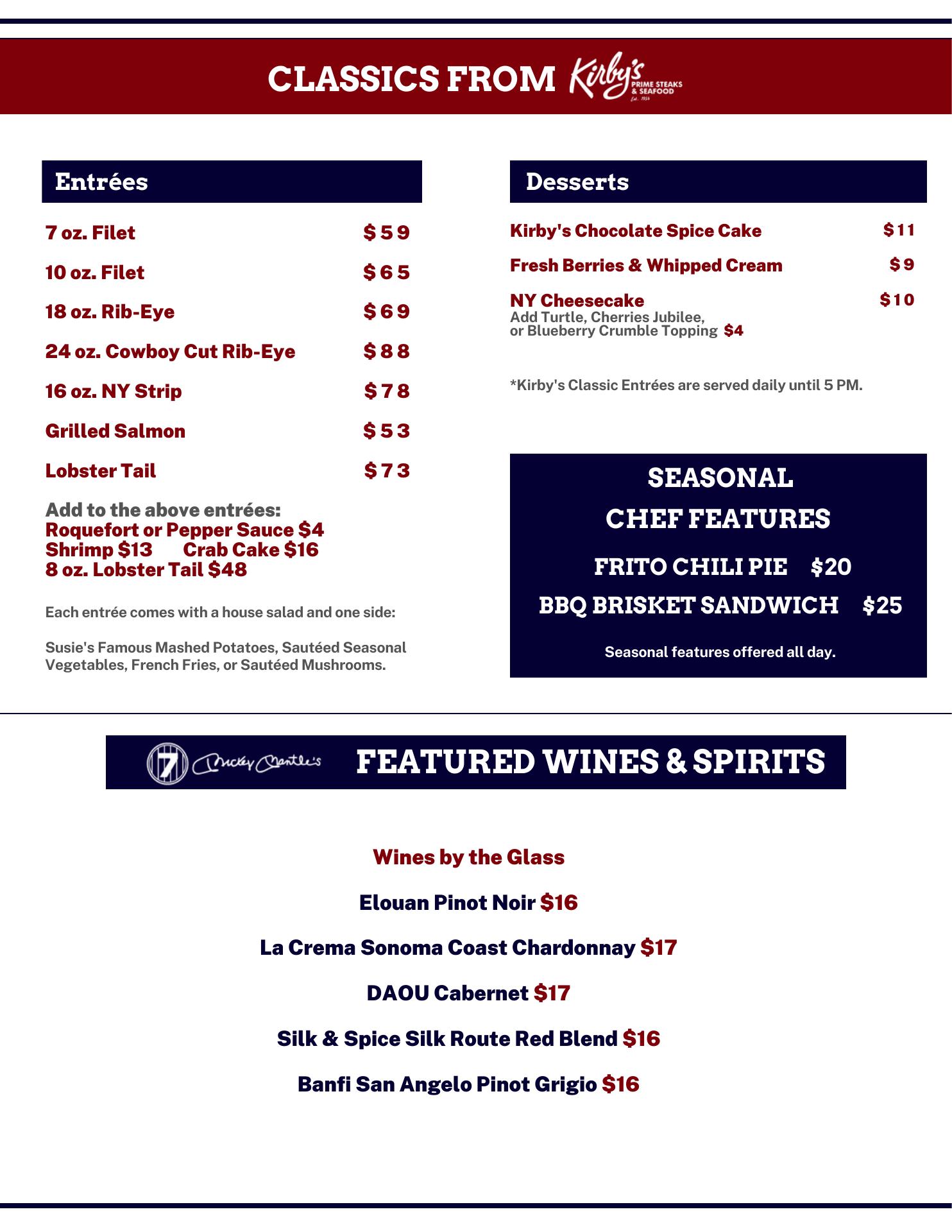 CLASSICS FROM Kirby's PRIME STEAKS & SEAFOOD Est. 1954

Entrées

7 oz. Filet $59

10 oz. Filet $65

18 oz. Rib-Eye $69

24 oz. Cowboy Cut Rib-Eye $88

16 oz. NY Strip $78

Grilled Salmon $53

Lobster Tail $73

Add to the above entrées:
Roquefort or Pepper Sauce $4
Shrimp $13 Crab Cake $16
8 oz. Lobster Tail $48

Each entrée comes with a house salad and one side:

Susie's Famous Mashed Potatoes, Sautéed Seasonal Vegetables, French Fries, or Sautéed Mushrooms.

Desserts

Kirby's Chocolate Spice Cake $11

Fresh Berries & Whipped Cream $9

NY Cheesecake $10
Add Turtle, Cherries Jubilee, or Blueberry Crumble Topping $4

*Kirby's Classic Entrées are served daily until 5 PM.

SEASONAL CHEF FEATURES

FRITO CHILI PIE $20

BBQ BRISKET SANDWICH $25

Seasonal features offered all day.

7 Mickey Mantle's FEATURED WINES & SPIRITS

Wines by the Glass

Elouan Pinot Noir $16

La Crema Sonoma Coast Chardonnay $17

DAOU Cabernet $17

Silk & Spice Silk Route Red Blend $16

Banfi San Angelo Pinot Grigio $16